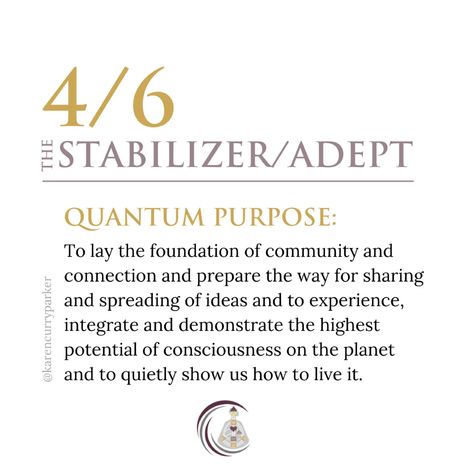 4/6

THE STABILIZER/ADEPT

QUANTUM PURPOSE:

To lay the foundation of community and connection and prepare the way for sharing and spreading of ideas and to experience, integrate and demonstrate the highest potential of consciousness on the planet and to quietly show us how to live it.

@karencurryparker